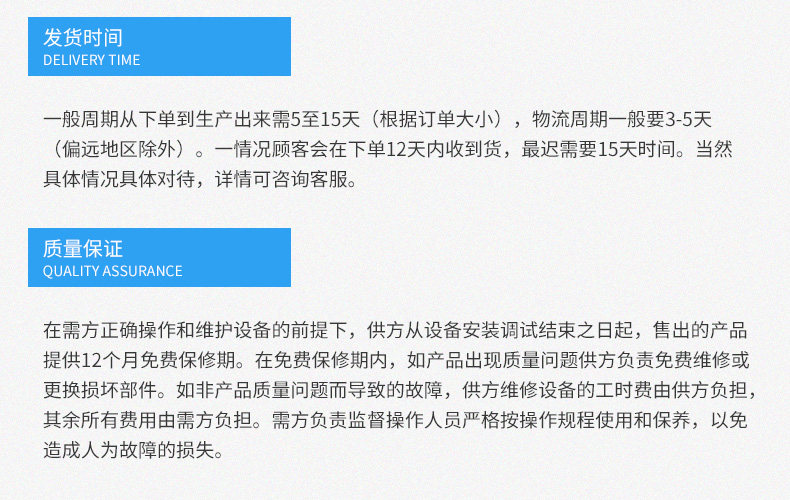 发货时间
DELIVERY TIME

一般周期从下单到生产出来需5至15天（根据订单大小），物流周期一般要3-5天（偏远地区除外）。一情况顾客会在下单12天内收到货，最迟需要15天时间。当然具体情况具体对待，详情可咨询客服。

质量保证
QUALITY ASSURANCE

在需方正确操作和维护设备的前提下，供方从设备安装调试结束之日起，售出的产品提供12个月免费保修期。在免费保修期内，如产品出现质量问题供方负责免费维修或更换损坏部件。如非产品质量问题而导致的故障，供方维修设备的工时费由供方负担，其余所有费用由需方负担。需方负责监督操作人员严格按操作规程使用和保养，以免造成人为故障的损失。